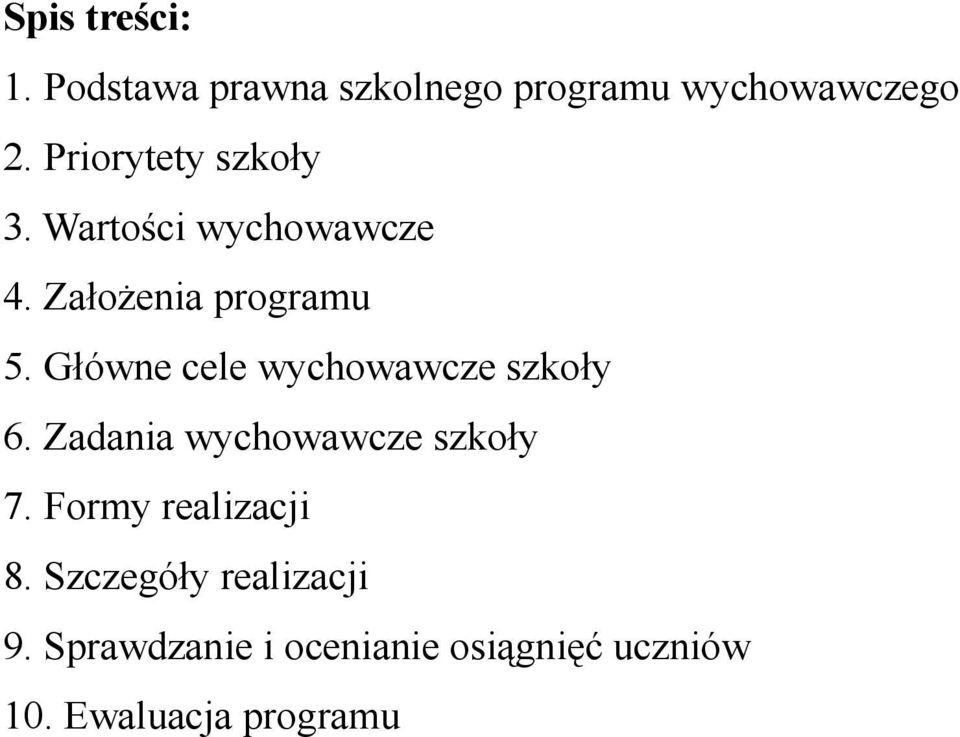 Spis treści:

1. Podstawa prawna szkolnego programu wychowawczego

2. Priorytety szkoły

3. Wartości wychowawcze

4. Założenia programu

5. Główne cele wychowawcze szkoły

6. Zadania wychowawcze szkoły

7. Formy realizacji

8. Szczegóły realizacji

9. Sprawdzanie i ocenianie osiągnięć uczniów

10. Ewaluacja programu